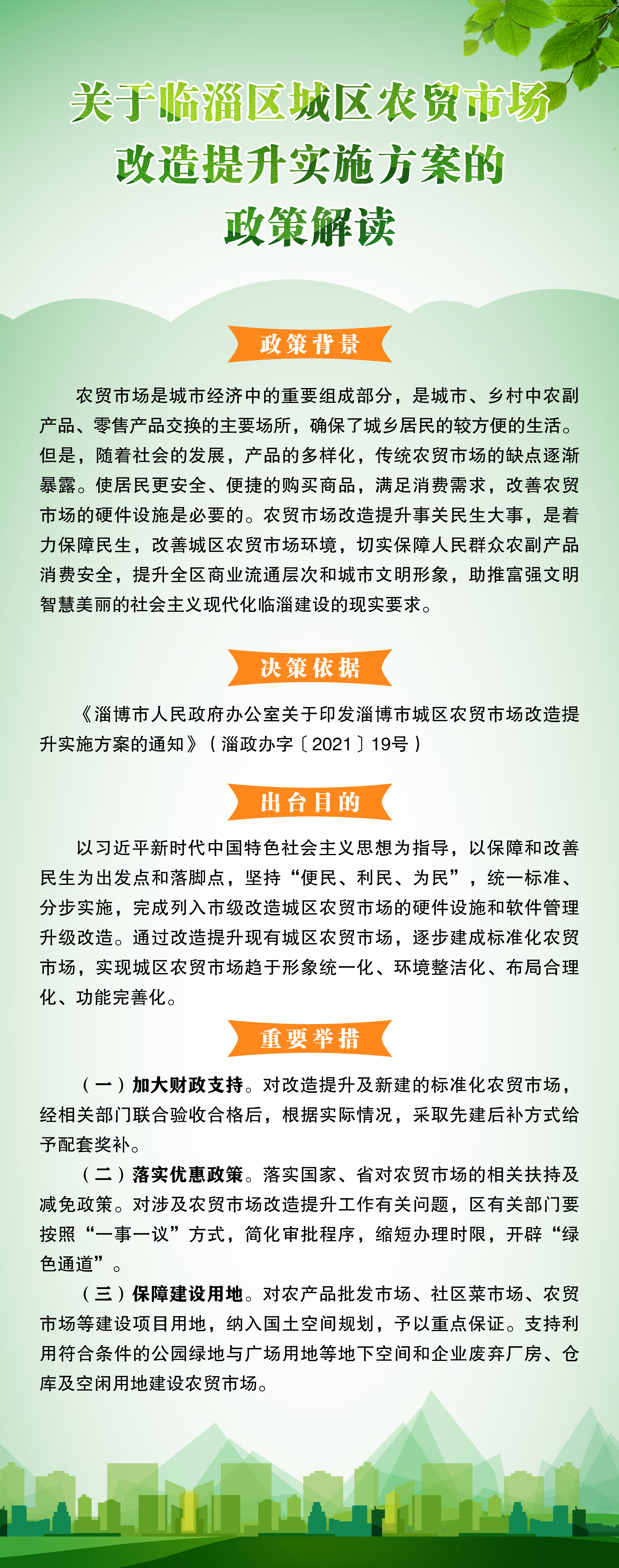 关于临淄区城区农贸市场
改造提升实施方案的
政策解读

政策背景

农贸市场是城市经济中的重要组成部分，是城市、乡村中农副产品、零售产品交换的主要场所，确保了城乡居民的较方便的生活。但是，随着社会的发展，产品的多样化，传统农贸市场的缺点逐渐暴露。使居民更安全、便捷的购买商品，满足消费需求，改善农贸市场的硬件设施是必要的。农贸市场改造提升事关民生大事，是着力保障民生，改善城区农贸市场环境，切实保障人民群众农副产品消费安全，提升全区商业流通层次和城市文明形象，助推富强文明智慧美丽的社会主义现代化临淄建设的现实要求。

决策依据

《淄博市人民政府办公室关于印发淄博市城区农贸市场改造提升实施方案的通知》（淄政办字〔2021〕19号）

出台目的

以习近平新时代中国特色社会主义思想为指导，以保障和改善民生为出发点和落脚点，坚持“便民、利民、为民”，统一标准、分步实施，完成列入市级改造城区农贸市场的硬件设施和软件管理升级改造。通过改造提升现有城区农贸市场，逐步建成标准化农贸市场，实现城区农贸市场趋于形象统一化、环境整洁化、布局合理化、功能完善化。

重要举措

（一）加大财政支持。对改造提升及新建的标准化农贸市场，经相关部门联合验收合格后，根据实际情况，采取先建后补方式给予配套奖补。

（二）落实优惠政策。落实国家、省对农贸市场的相关扶持及减免政策。对涉及农贸市场改造提升工作有关问题，区有关部门要按照“一事一议”方式，简化审批程序，缩短办理时限，开辟“绿色通道”。

（三）保障建设用地。对农产品批发市场、社区菜市场、农贸市场等建设项目用地，纳入国土空间规划，予以重点保证。支持利用符合条件的公园绿地与广场用地等地下空间和企业废弃厂房、仓库及空闲用地建设农贸市场。